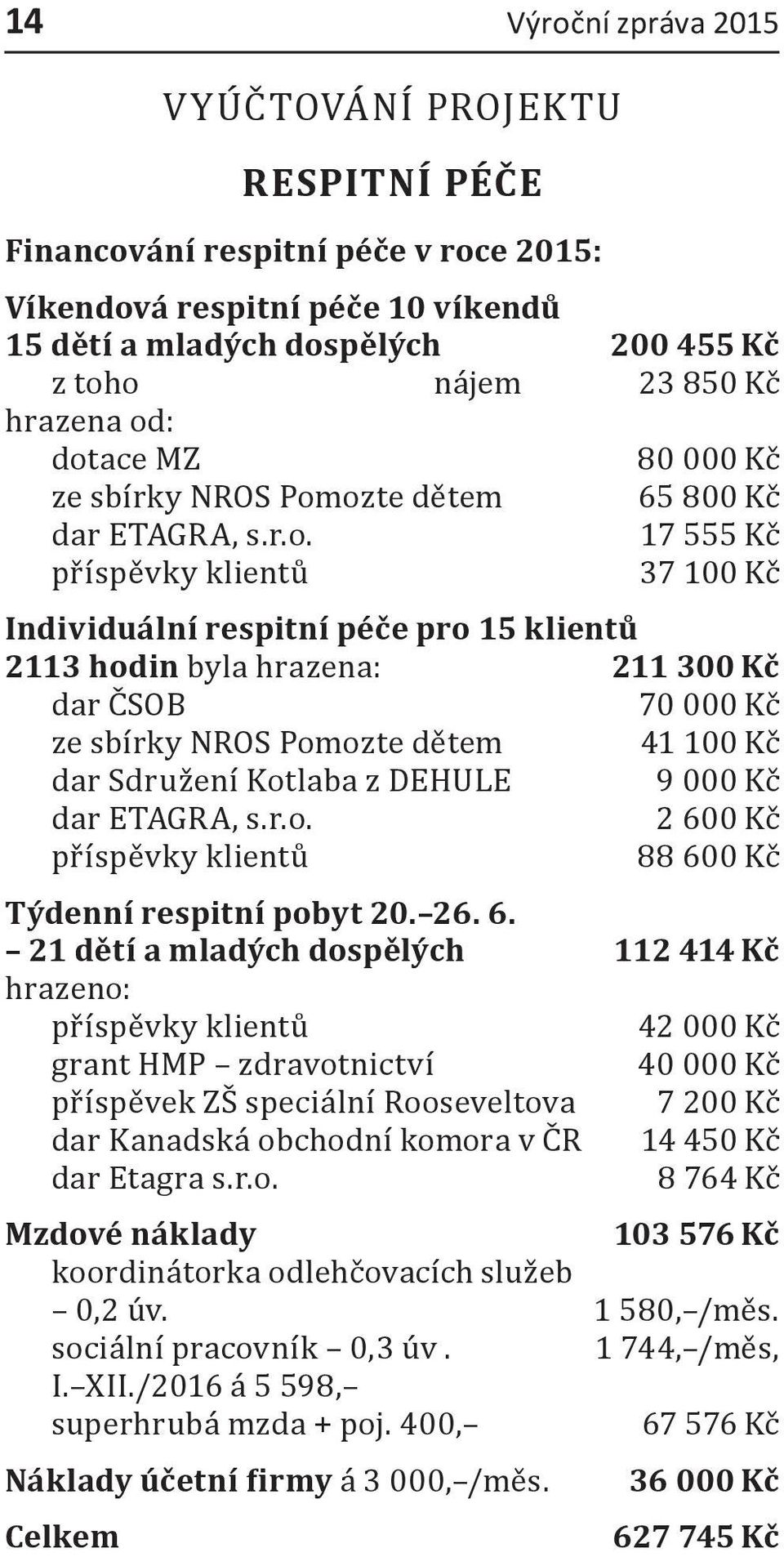 14 Výroční zpráva 2015

VYÚČTOVÁNÍ PROJEKTU

RESPITNÍ PÉČE

Financování respitní péče v roce 2015:

Víkendová respitní péče 10 víkendů
15 dětí a mladých dospělých 200 455 Kč
z toho nájem 23 850 Kč
hrazena od:
dotace MZ 80 000 Kč
ze sbírky NROS Pomozte dětem 65 800 Kč
dar ETAGRA, s.r.o. 17 555 Kč
příspěvky klientů 37 100 Kč

Individuální respitní péče pro 15 klientů
2113 hodin byla hrazena: 211 300 Kč
dar ČSOB 70 000 Kč
ze sbírky NROS Pomozte dětem 41 100 Kč
dar Sdružení Kotlaba z DEHULE 9 000 Kč
dar ETAGRA, s.r.o. 2 600 Kč
příspěvky klientů 88 600 Kč

Týdenní respitní pobyt 20.–26. 6.
– 21 dětí a mladých dospělých 112 414 Kč
hrazeno:
příspěvky klientů 42 000 Kč
grant HMP – zdravotnictví 40 000 Kč
příspěvek ZŠ speciální Rooseveltova 7 200 Kč
dar Kanadská obchodní komora v ČR 14 450 Kč
dar Etagra s.r.o. 8 764 Kč

Mzdové náklady 103 576 Kč
koordinátorka odlehčovacích služeb
– 0,2 úv. 1 580,–/měs.
sociální pracovník – 0,3 úv . 1 744,–/měs,
I.–XII./2016 á 5 598,–
superhrubá mzda + poj. 400,– 67 576 Kč

Náklady účetní firmy á 3 000,–/měs. 36 000 Kč

Celkem 627 745 Kč